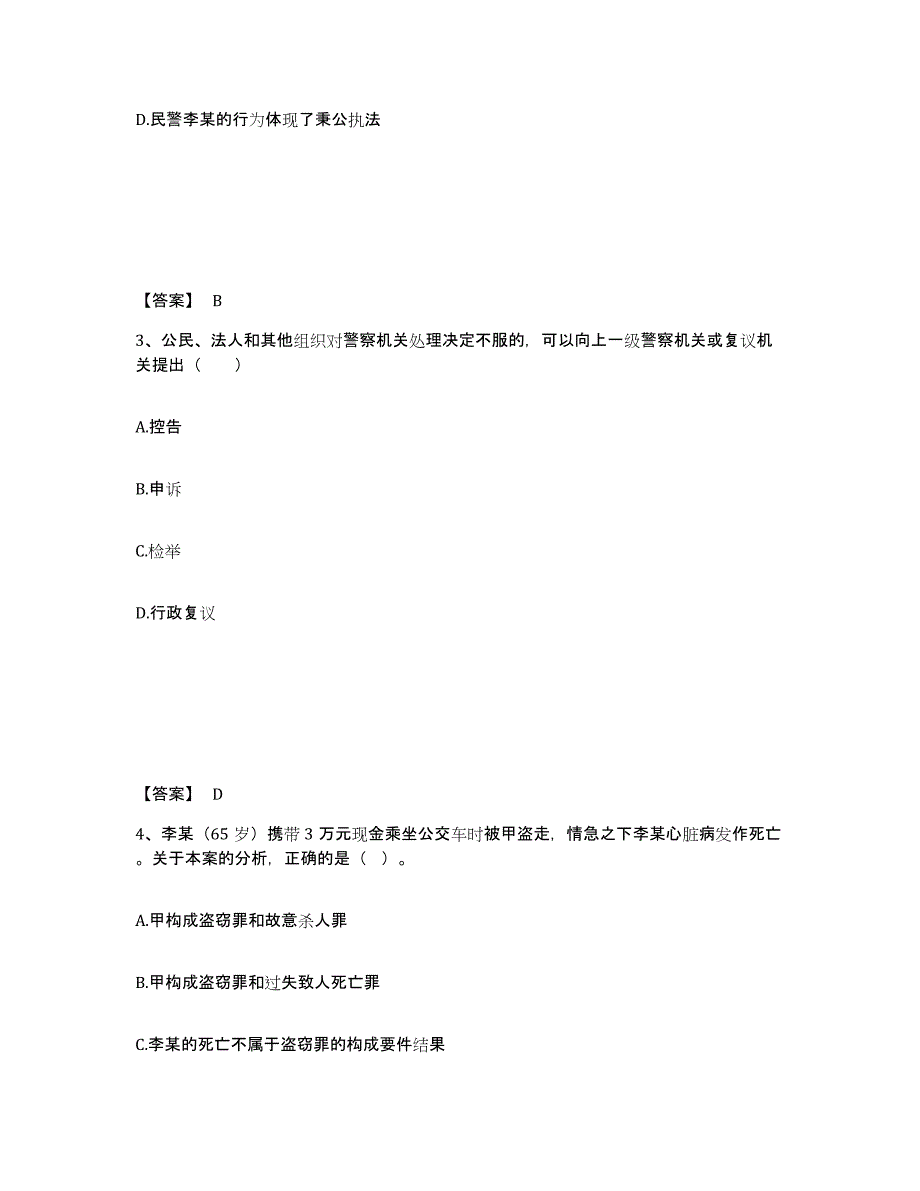 D.民警李某的行为体现了秉公执法

【答案】 B

3、公民、法人和其他组织对警察机关处理决定不服的，可以向上一级警察机关或复议机关提出（　　）

A.控告

B.申诉

C.检举

D.行政复议

【答案】 D

4、李某（65 岁）携带 3 万元现金乘坐公交车时被甲盗走，情急之下李某心脏病发作死亡。关于本案的分析，正确的是（ ）。

A.甲构成盗窃罪和故意杀人罪

B.甲构成盗窃罪和过失致人死亡罪

C.李某的死亡不属于盗窃罪的构成要件结果